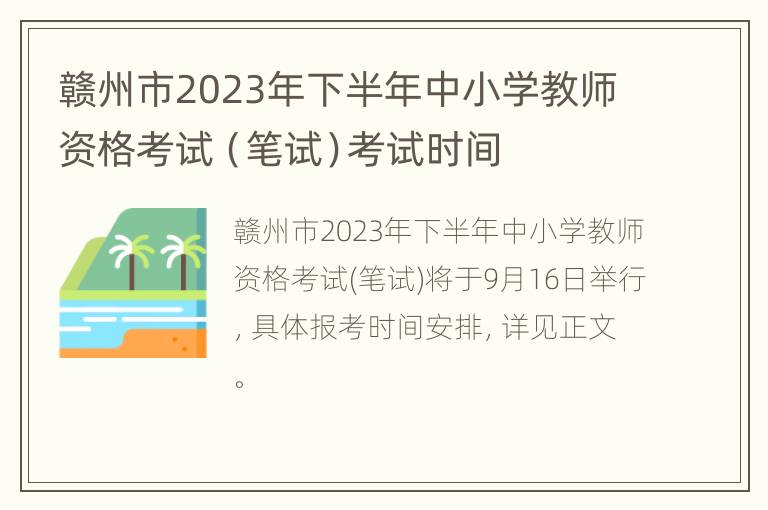 赣州市2023年下半年中小学教师资格考试（笔试）考试时间

赣州市2023年下半年中小学教师资格考试(笔试)将于9月16日举行, 具体报考时间安排, 详见正文。